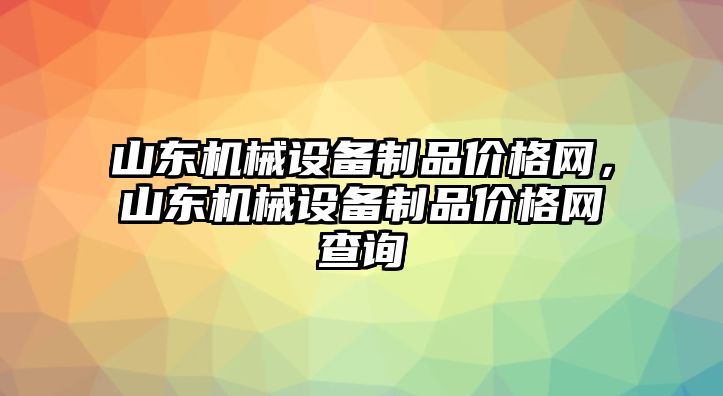 山东机械设备制品价格网，山东机械设备制品价格网查询